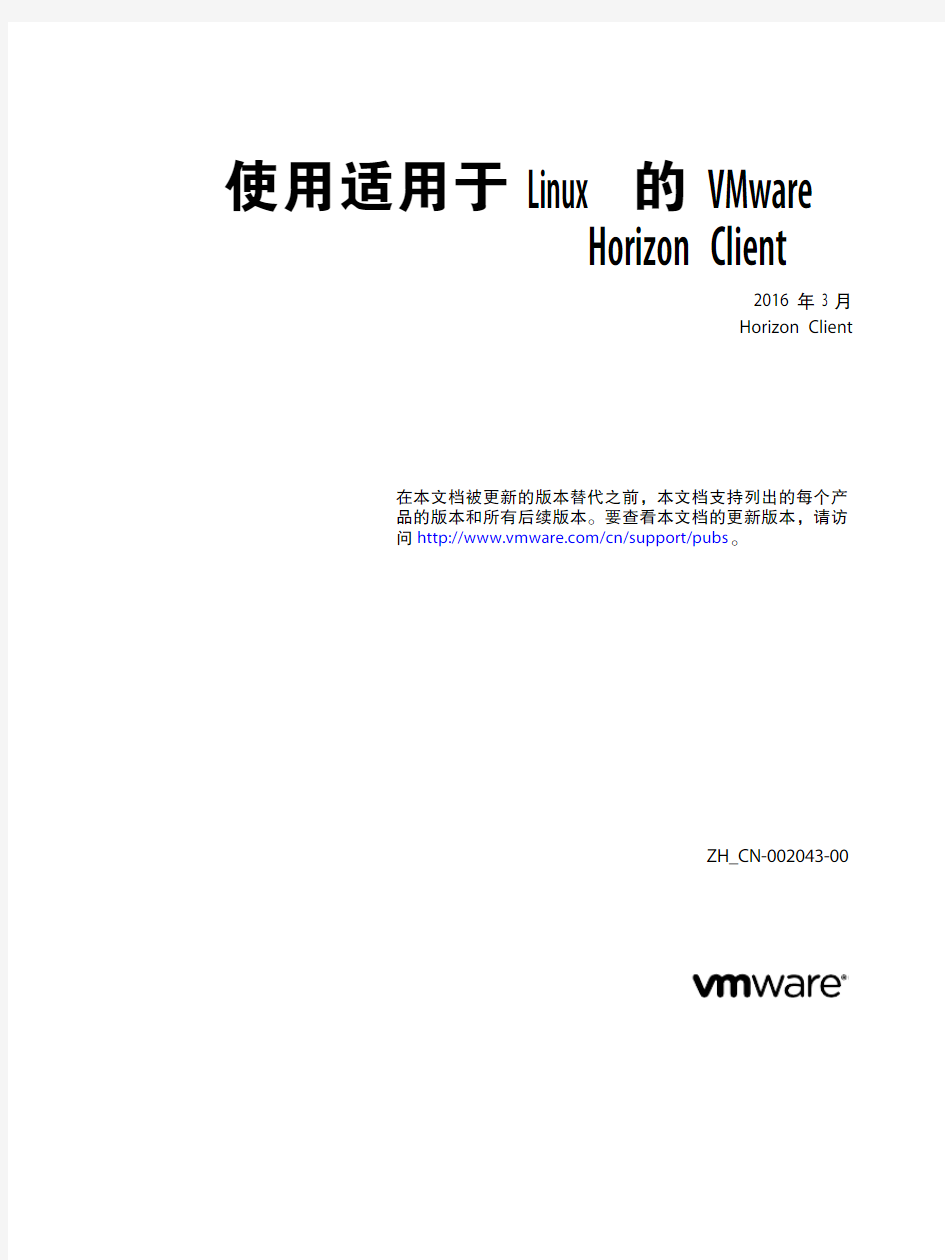 使用适用于 Linux 的 VMware Horizon Client

2016 年 3 月
Horizon Client

在本文档被更新的版本替代之前，本文档支持列出的每个产品的版本和所有后续版本。要查看本文档的更新版本，请访问 http://www.vmware.com/cn/support/pubs。

ZH_CN-002043-00

vmware®